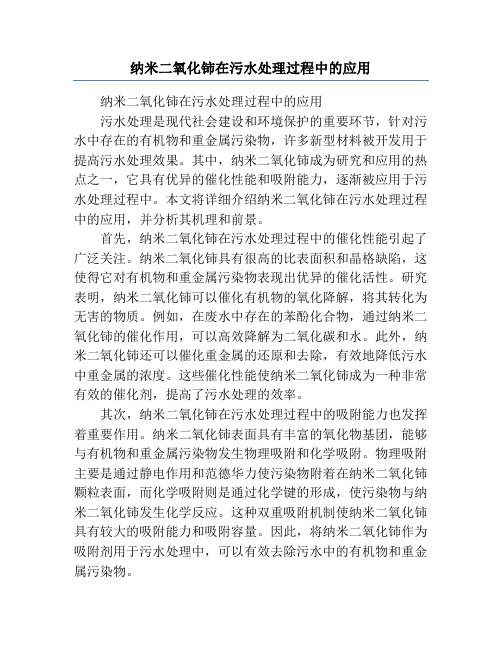 纳米二氧化铈在污水处理过程中的应用

纳米二氧化铈在污水处理过程中的应用

污水处理是现代社会建设和环境保护的重要环节，针对污水中存在的有机物和重金属污染物，许多新型材料被开发用于提高污水处理效果。其中，纳米二氧化铈成为研究和应用的热点之一，它具有优异的催化性能和吸附能力，逐渐被应用于污水处理过程中。本文将详细介绍纳米二氧化铈在污水处理过程中的应用，并分析其机理和前景。

首先，纳米二氧化铈在污水处理过程中的催化性能引起了广泛关注。纳米二氧化铈具有很高的比表面积和晶格缺陷，这使得它对有机物和重金属污染物表现出优异的催化活性。研究表明，纳米二氧化铈可以催化有机物的氧化降解，将其转化为无害的物质。例如，在废水中存在的苯酚化合物，通过纳米二氧化铈的催化作用，可以高效降解为二氧化碳和水。此外，纳米二氧化铈还可以催化重金属的还原和去除，有效地降低污水中重金属的浓度。这些催化性能使纳米二氧化铈成为一种非常有效的催化剂，提高了污水处理的效率。

其次，纳米二氧化铈在污水处理过程中的吸附能力也发挥着重要作用。纳米二氧化铈表面具有丰富的氧化物基团，能够与有机物和重金属污染物发生物理吸附和化学吸附。物理吸附主要是通过静电作用和范德华力使污染物附着在纳米二氧化铈颗粒表面，而化学吸附则是通过化学键的形成，使污染物与纳米二氧化铈发生化学反应。这种双重吸附机制使纳米二氧化铈具有较大的吸附能力和吸附容量。因此，将纳米二氧化铈作为吸附剂用于污水处理中，可以有效去除污水中的有机物和重金属污染物。